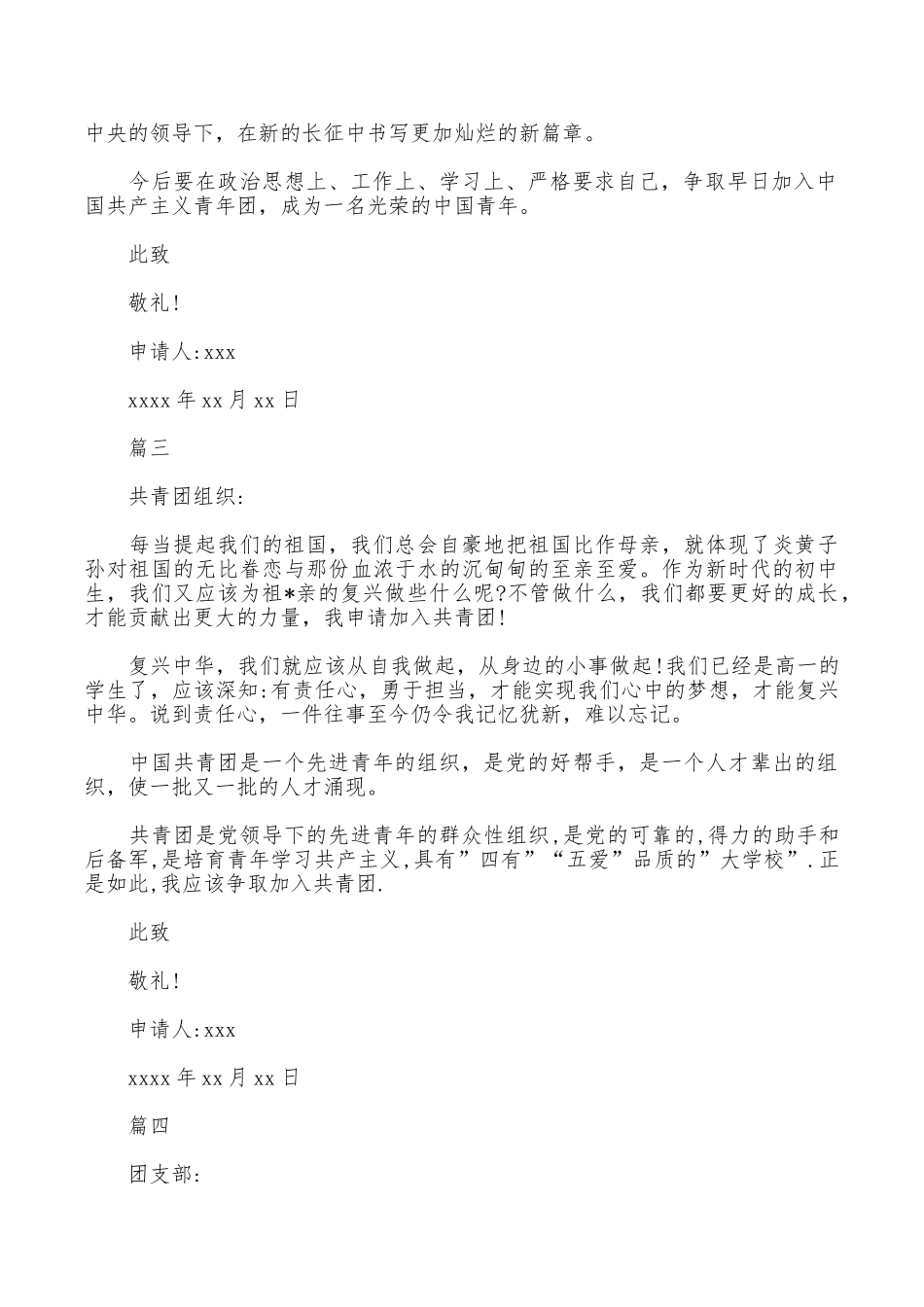 中央的领导下，在新的长征中书写更加灿烂的新篇章。

今后要在政治思想上、工作上、学习上、严格要求自己，争取早日加入中国共产主义青年团，成为一名光荣的中国青年。

此致

敬礼!

申请人:xxx

xxxx 年 xx 月 xx 日

篇三

共青团组织:

每当提起我们的祖国，我们总会自豪地把祖国比作母亲，就体现了炎黄子孙对祖国的无比眷恋与那份血浓于水的沉甸甸的至亲至爱。作为新时代的初中生，我们又应该为祖*亲的复兴做些什么呢?不管做什么，我们都要更好的成长，才能贡献出更大的力量，我申请加入共青团!

复兴中华，我们就应该从自我做起，从身边的小事做起!我们已经是高一的学生了，应该深知:有责任心，勇于担当，才能实现我们心中的梦想，才能复兴中华。说到责任心，一件往事至今仍令我记忆犹新，难以忘记。

中国共青团是一个先进青年的组织，是党的好帮手，是一个人才辈出的组织，使一批又一批的人才涌现。

共青团是党领导下的先进青年的群众性组织,是党的可靠的,得力的助手和后备军,是培育青年学习共产主义,具有”四有”“五爱”品质的”大学校”.正是如此,我应该争取加入共青团.

此致

敬礼!

申请人:xxx

xxxx 年 xx 月 xx 日

篇四

团支部: